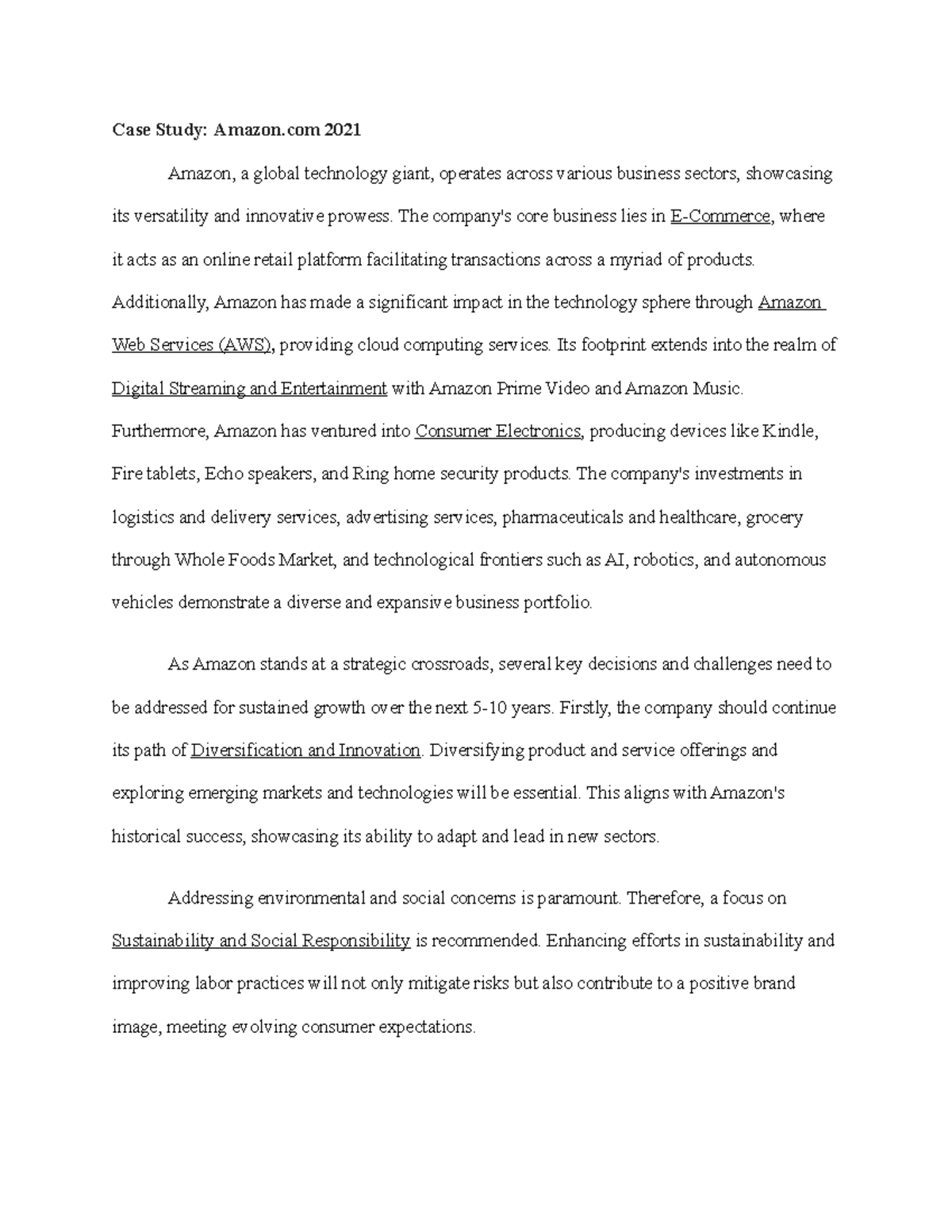 Case Study: Amazon.com 2021

Amazon, a global technology giant, operates across various business sectors, showcasing its versatility and innovative prowess. The company's core business lies in E-Commerce, where it acts as an online retail platform facilitating transactions across a myriad of products. Additionally, Amazon has made a significant impact in the technology sphere through Amazon Web Services (AWS), providing cloud computing services. Its footprint extends into the realm of Digital Streaming and Entertainment with Amazon Prime Video and Amazon Music. Furthermore, Amazon has ventured into Consumer Electronics, producing devices like Kindle, Fire tablets, Echo speakers, and Ring home security products. The company's investments in logistics and delivery services, advertising services, pharmaceuticals and healthcare, grocery through Whole Foods Market, and technological frontiers such as AI, robotics, and autonomous vehicles demonstrate a diverse and expansive business portfolio.

As Amazon stands at a strategic crossroads, several key decisions and challenges need to be addressed for sustained growth over the next 5-10 years. Firstly, the company should continue its path of Diversification and Innovation. Diversifying product and service offerings and exploring emerging markets and technologies will be essential. This aligns with Amazon's historical success, showcasing its ability to adapt and lead in new sectors.

Addressing environmental and social concerns is paramount. Therefore, a focus on Sustainability and Social Responsibility is recommended. Enhancing efforts in sustainability and improving labor practices will not only mitigate risks but also contribute to a positive brand image, meeting evolving consumer expectations.